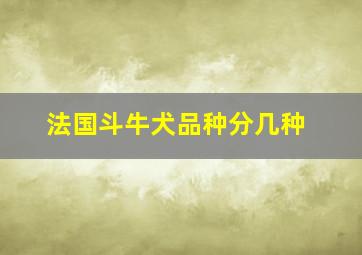 法国斗牛犬品种分几种